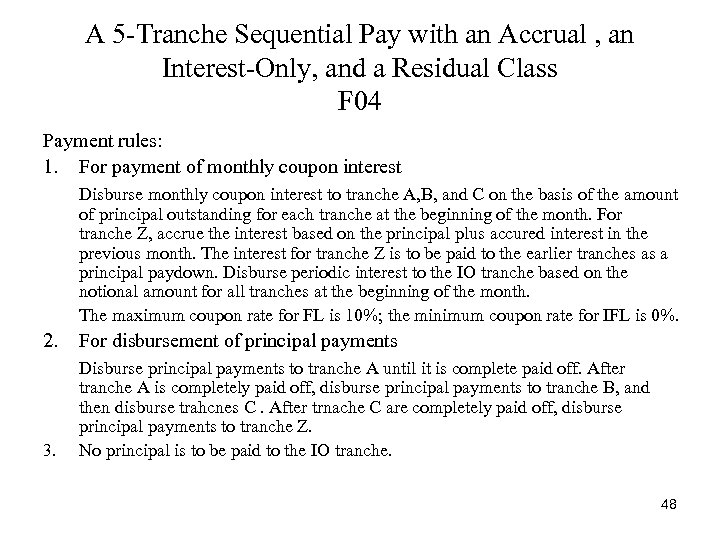 A 5-Tranche Sequential Pay with an Accrual , an Interest-Only, and a Residual Class
F04

Payment rules:

1. For payment of monthly coupon interest

Disburse monthly coupon interest to tranche A,B, and C on the basis of the amount of principal outstanding for each tranche at the beginning of the month. For tranche Z, accrue the interest based on the principal plus accured interest in the previous month. The interest for tranche Z is to be paid to the earlier tranches as a principal paydown. Disburse periodic interest to the IO tranche based on the notional amount for all tranches at the beginning of the month.

The maximum coupon rate for FL is 10%; the minimum coupon rate for IFL is 0%.

2. For disbursement of principal payments

Disburse principal payments to tranche A until it is complete paid off. After tranche A is completely paid off, disburse principal payments to tranche B, and then disburse trahcnes C . After trnache C are completely paid off, disburse principal payments to tranche Z.

3. No principal is to be paid to the IO tranche.

48